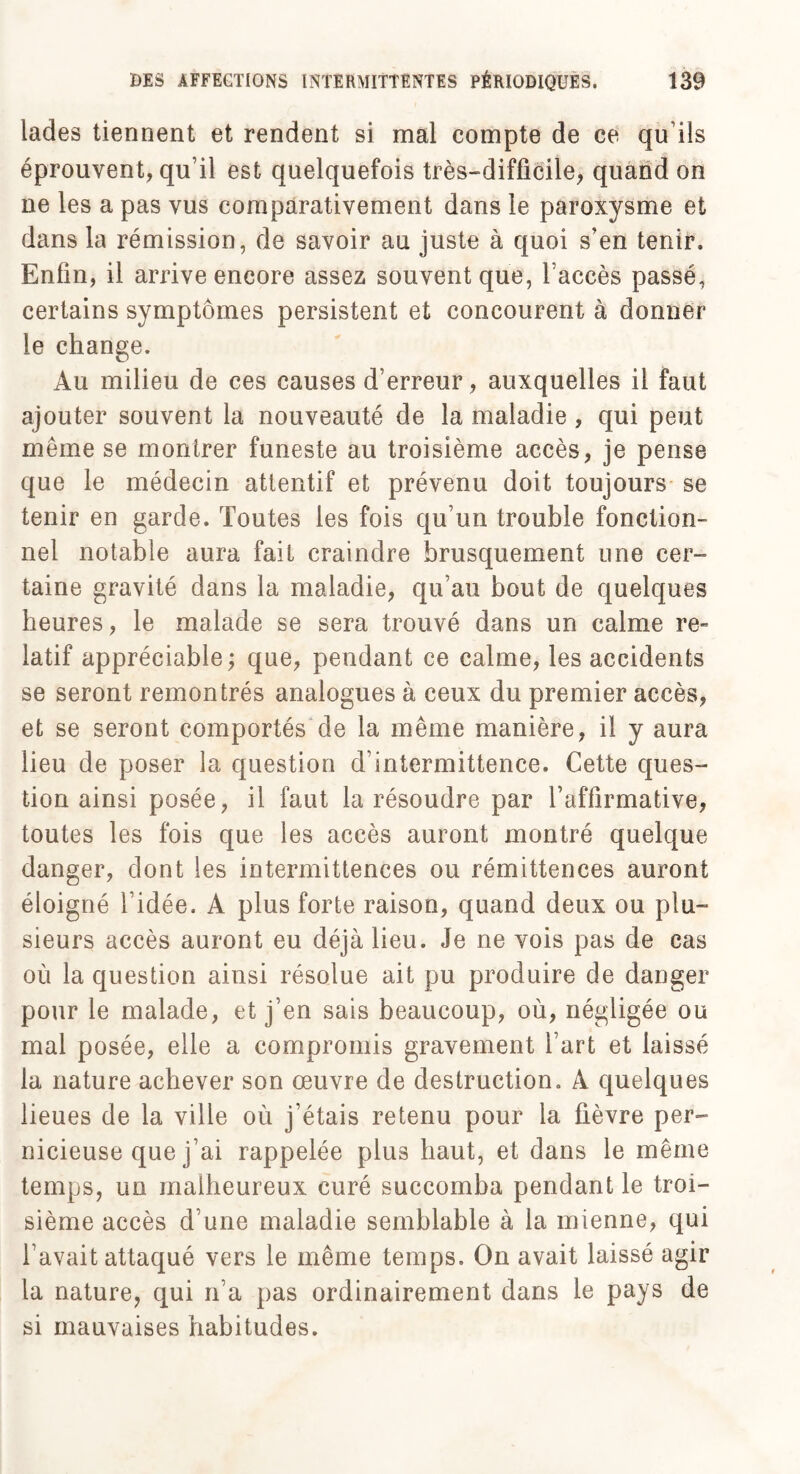 DES AFFECTIONS INTERMITTENTES PÉRIODIQUES. 139

lades tiennent et rendent si mal compte de ce qu'ils éprouvent, qu'il est quelquefois très-difficile, quand on ne les a pas vus comparativement dans le paroxysme et dans la rémission, de savoir au juste à quoi s'en tenir. Enfin, il arrive encore assez souvent que, l'accès passé, certains symptômes persistent et concourent à donner le change.

Au milieu de ces causes d'erreur, auxquelles il faut ajouter souvent la nouveauté de la maladie, qui peut même se montrer funeste au troisième accès, je pense que le médecin attentif et prévenu doit toujours se tenir en garde. Toutes les fois qu'un trouble fonctionnel notable aura fait craindre brusquement une certaine gravité dans la maladie, qu'au bout de quelques heures, le malade se sera trouvé dans un calme relatif appréciable; que, pendant ce calme, les accidents se seront remontrés analogues à ceux du premier accès, et se seront comportés de la même manière, il y aura lieu de poser la question d'intermittence. Cette question ainsi posée, il faut la résoudre par l'affirmative, toutes les fois que les accès auront montré quelque danger, dont les intermittences ou rémittences auront éloigné l'idée. A plus forte raison, quand deux ou plusieurs accès auront eu déjà lieu. Je ne vois pas de cas où la question ainsi résolue ait pu produire de danger pour le malade, et j'en sais beaucoup, où, négligée ou mal posée, elle a compromis gravement l'art et laissé la nature achever son œuvre de destruction. A quelques lieues de la ville où j'étais retenu pour la fièvre pernicieuse que j'ai rappelée plus haut, et dans le même temps, un malheureux curé succomba pendant le troisième accès d'une maladie semblable à la mienne, qui l'avait attaqué vers le même temps. On avait laissé agir la nature, qui n'a pas ordinairement dans le pays de si mauvaises habitudes.